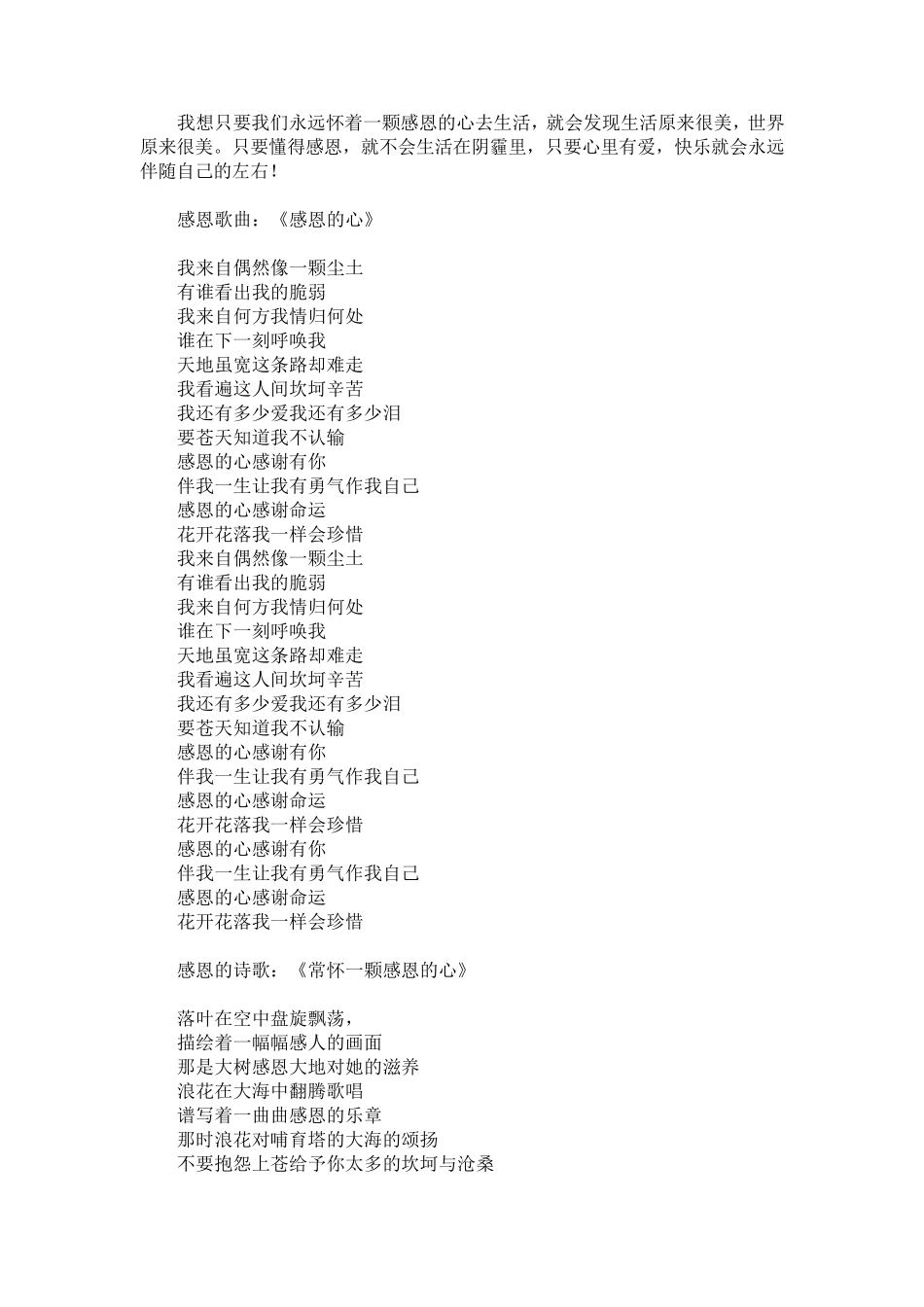 我想只要我们永远怀着一颗感恩的心去生活，就会发现生活原来很美，世界原来很美。只要懂得感恩，就不会生活在阴霾里，只要心里有爱，快乐就会永远伴随自己的左右！

感恩歌曲：《感恩的心》

我来自偶然像一颗尘土
有谁看出我的脆弱
我来自何方我情归何处
谁在下一刻呼唤我
天地虽宽这条路却难走
我看遍这人间坎坷辛苦
我还有多少爱我还有多少泪
要苍天知道我不认输
感恩的心感谢有你
伴我一生让我有勇气作我自己
感恩的心感谢命运
花开花落我一样会珍惜
我来自偶然像一颗尘土
有谁看出我的脆弱
我来自何方我情归何处
谁在下一刻呼唤我
天地虽宽这条路却难走
我看遍这人间坎坷辛苦
我还有多少爱我还有多少泪
要苍天知道我不认输
感恩的心感谢有你
伴我一生让我有勇气作我自己
感恩的心感谢命运
花开花落我一样会珍惜
感恩的心感谢有你
伴我一生让我有勇气作我自己
感恩的心感谢命运
花开花落我一样会珍惜

感恩的诗歌：《常怀一颗感恩的心》

落叶在空中盘旋飘荡，
描绘着一幅幅感人的画面
那是大树感恩大地对她的滋养
浪花在大海中翻腾歌唱
谱写着一曲曲感恩的乐章
那时浪花对哺育塔的大海的颂扬
不要抱怨上苍给予你太多的坎坷与沧桑